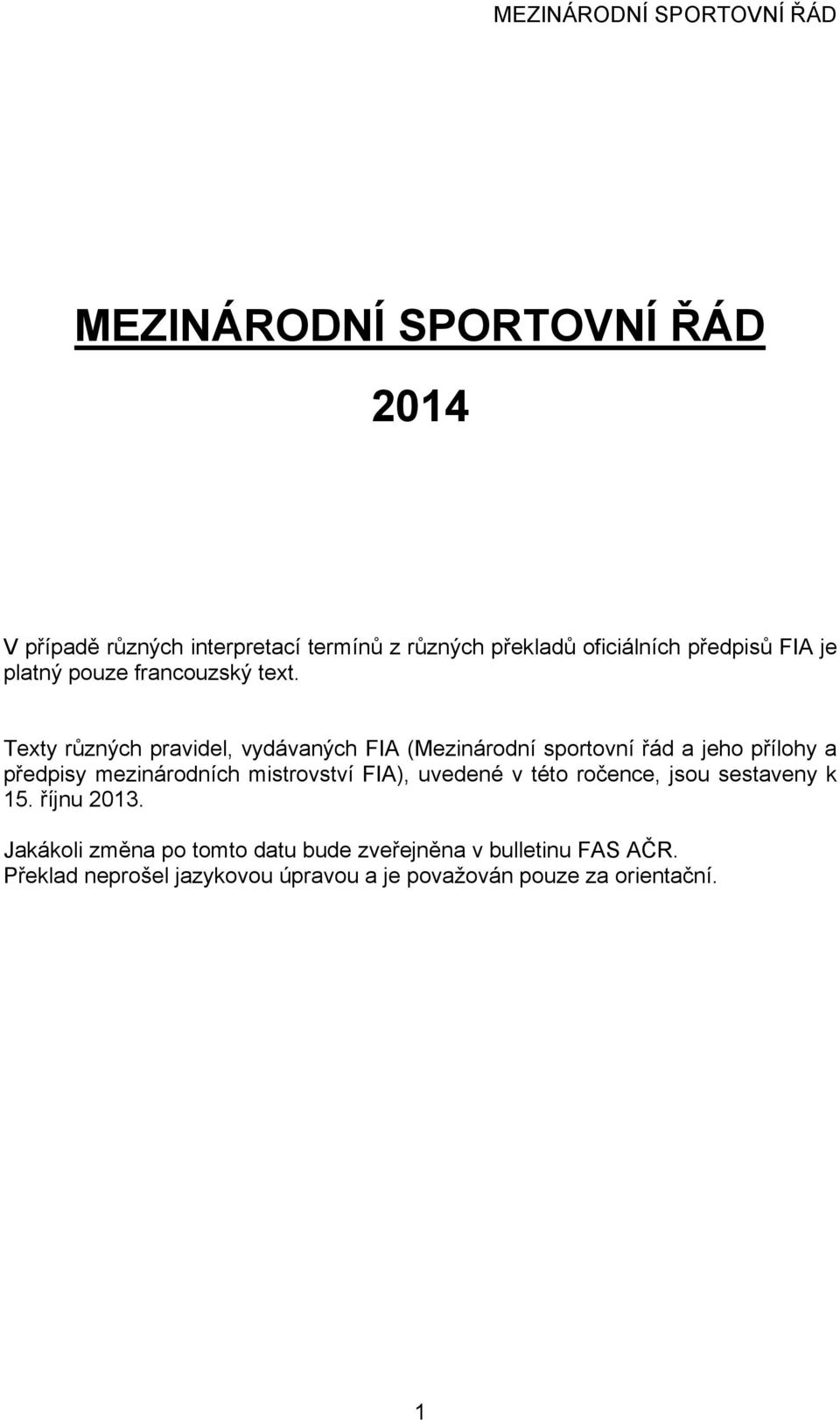 MEZINÁRODNÍ SPORTOVNÍ ŘÁD

MEZINÁRODNÍ SPORTOVNÍ ŘÁD

2014

V případě různých interpretací termínů z různých překladů oficiálních předpisů FIA je platný pouze francouzský text.

Texty různých pravidel, vydávaných FIA (Mezinárodní sportovní řád a jeho přílohy a předpisy mezinárodních mistrovství FIA), uvedené v této ročence, jsou sestaveny k 15. říjnu 2013.

Jakákoli změna po tomto datu bude zveřejněna v bulletinu FAS AČR.
Překlad neprošel jazykovou úpravou a je považován pouze za orientační.

1